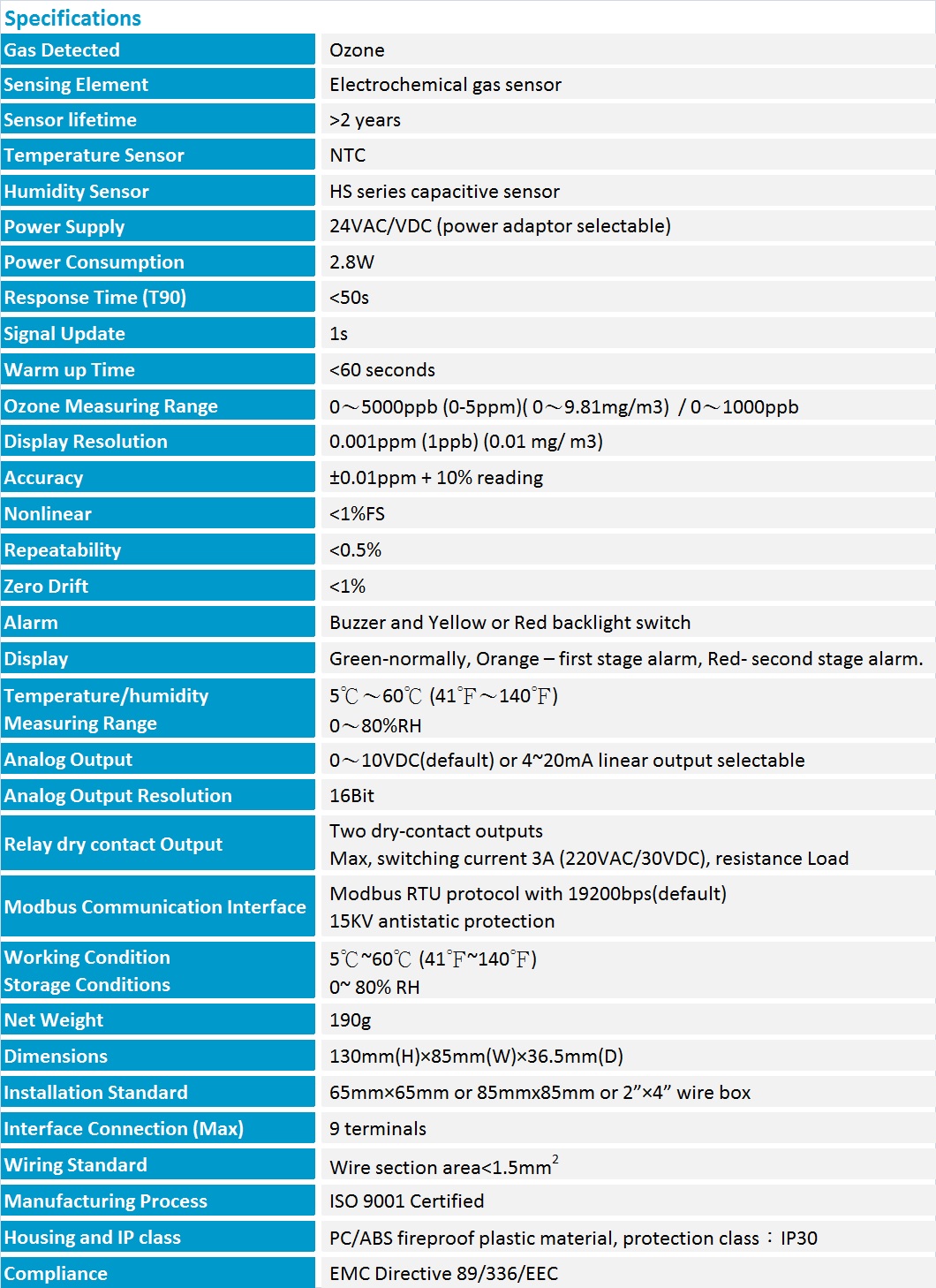 Specifications

| | |
|---|---|
| Gas Detected | Ozone |
| Sensing Element | Electrochemical gas sensor |
| Sensor lifetime | >2 years |
| Temperature Sensor | NTC |
| Humidity Sensor | HS series capacitive sensor |
| Power Supply | 24VAC/VDC (power adaptor selectable) |
| Power Consumption | 2.8W |
| Response Time (T90) | <50s |
| Signal Update | 1s |
| Warm up Time | <60 seconds |
| Ozone Measuring Range | 0～5000ppb (0-5ppm)( 0～9.81mg/m3) / 0～1000ppb |
| Display Resolution | 0.001ppm (1ppb) (0.01 mg/ m3) |
| Accuracy | ±0.01ppm + 10% reading |
| Nonlinear | <1%FS |
| Repeatability | <0.5% |
| Zero Drift | <1% |
| Alarm | Buzzer and Yellow or Red backlight switch |
| Display | Green-normally, Orange – first stage alarm, Red- second stage alarm. |
| Temperature/humidity Measuring Range | 5℃～60℃ (41℉～140℉) 0～80%RH |
| Analog Output | 0～10VDC(default) or 4~20mA linear output selectable |
| Analog Output Resolution | 16Bit |
| Relay dry contact Output | Two dry-contact outputs Max, switching current 3A (220VAC/30VDC), resistance Load |
| Modbus Communication Interface | Modbus RTU protocol with 19200bps(default) 15KV antistatic protection |
| Working Condition Storage Conditions | 5℃~60℃ (41℉~140℉) 0~ 80% RH |
| Net Weight | 190g |
| Dimensions | 130mm(H)×85mm(W)×36.5mm(D) |
| Installation Standard | 65mm×65mm or 85mmx85mm or 2”×4” wire box |
| Interface Connection (Max) | 9 terminals |
| Wiring Standard | Wire section area<1.5mm$^2$ |
| Manufacturing Process | ISO 9001 Certified |
| Housing and IP class | PC/ABS fireproof plastic material, protection class：IP30 |
| Compliance | EMC Directive 89/336/EEC |